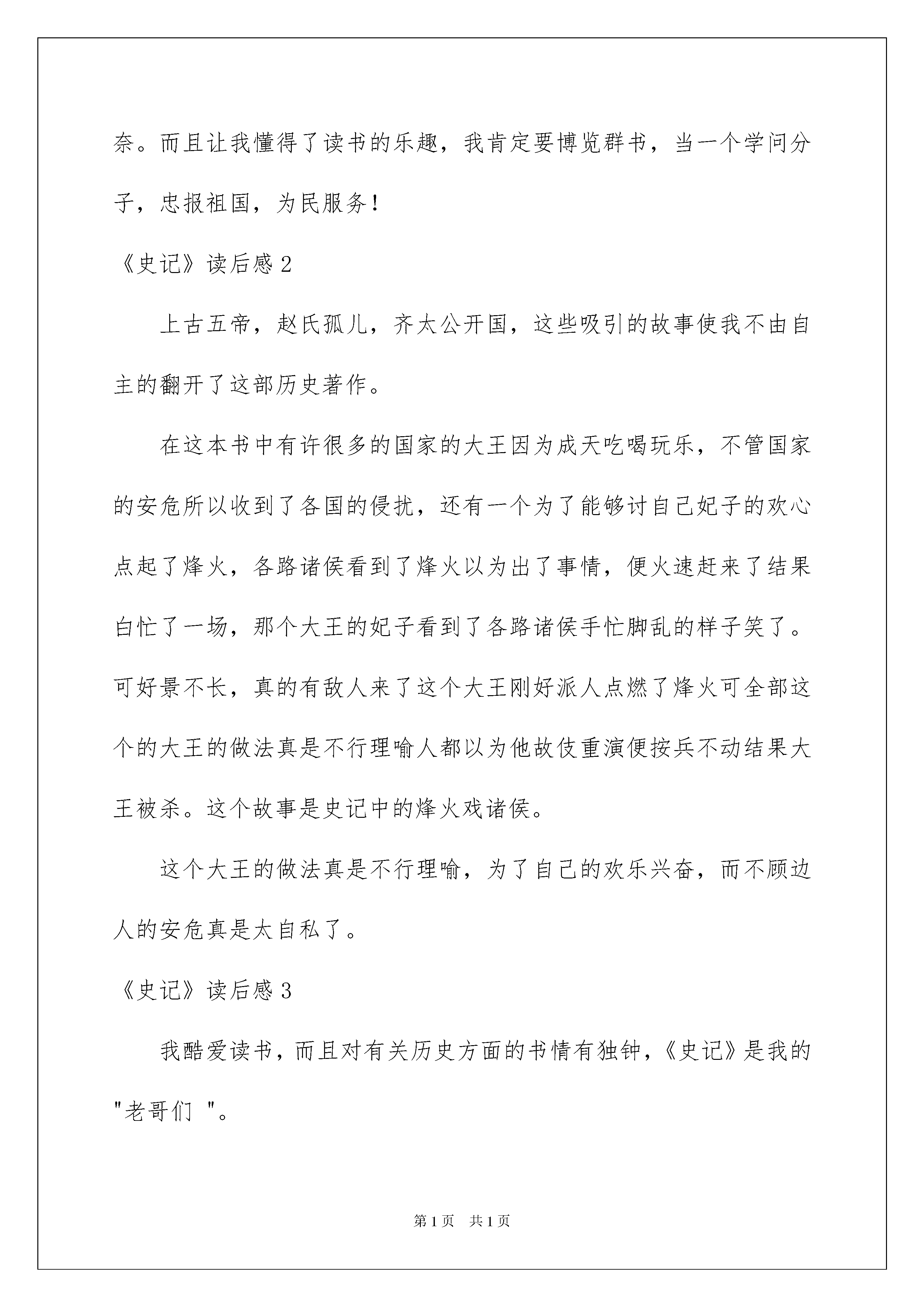 奈。而且让我懂得了读书的乐趣，我肯定要博览群书，当一个学问分子，忠报祖国，为民服务！

《史记》读后感 2

上古五帝，赵氏孤儿，齐太公开国，这些吸引的故事使我不由自主的翻开了这部历史著作。

在这本书中有许很多的国家的大王因为成天吃喝玩乐，不管国家的安危所以收到了各国的侵扰，还有一个为了能够讨自己妃子的欢心点起了烽火，各路诸侯看到了烽火以为出了事情，便火速赶来了结果白忙了一场，那个大王的妃子看到了各路诸侯手忙脚乱的样子笑了。可好景不长，真的有敌人来了这个大王刚好派人点燃了烽火可全部这个的大王的做法真是不行理喻人都以为他故伎重演便按兵不动结果大王被杀。这个故事是史记中的烽火戏诸侯。

这个大王的做法真是不行理喻，为了自己的欢乐兴奋，而不顾边人的安危真是太自私了。

《史记》读后感 3

我酷爱读书，而且对有关历史方面的书情有独钟，《史记》是我的"老哥们 "。

第 1 页　共 1 页